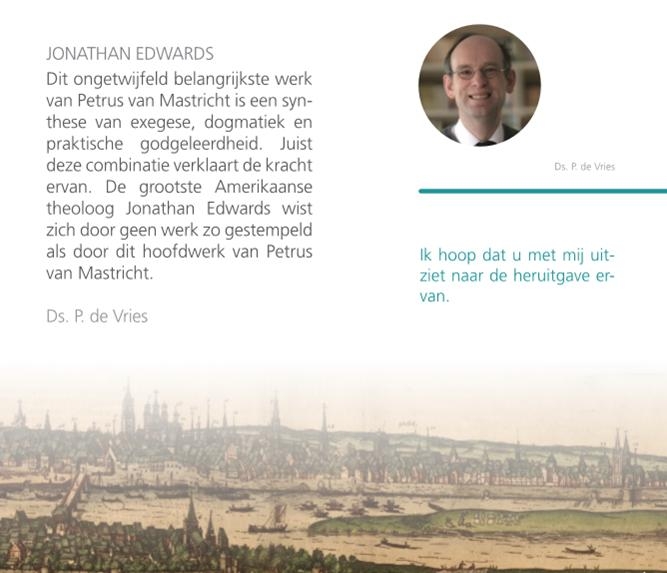 JONATHAN EDWARDS

Dit ongetwijfeld belangrijkste werk van Petrus van Mastricht is een synthese van exegese, dogmatiek en praktische godgeleerdheid. Juist deze combinatie verklaart de kracht ervan. De grootste Amerikaanse theoloog Jonathan Edwards wist zich door geen werk zo gestempeld als door dit hoofdwerk van Petrus van Mastricht.

Ds. P. de Vries

Ds. P. de Vries

Ik hoop dat u met mij uitziet naar de heruitgave ervan.